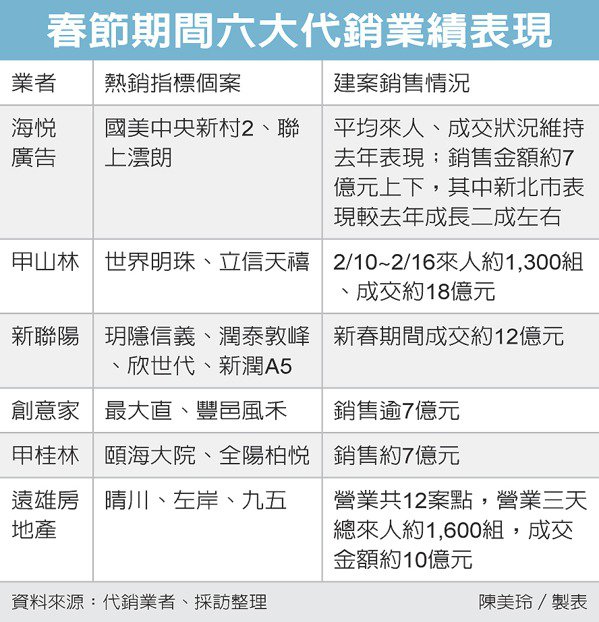 春節期間六大代銷業績表現

| 業者 | 熱銷指標個案 | 建案銷售情況 |
|---|---|---|
| 海悅廣告 | 國美中央新村2、聯上澐朗 | 平均來人、成交狀況維持去年表現；銷售金額約7億元上下，其中新北市表現較去年成長二成左右 |
| 甲山林 | 世界明珠、立信天禧 | 2/10~2/16來人約1,300組、成交約18億元 |
| 新聯陽 | 玥隱信義、潤泰敦峰、欣世代、新潤A5 | 新春期間成交約12億元 |
| 創意家 | 最大直、豐邑風禾 | 銷售逾7億元 |
| 甲桂林 | 頤海大院、全陽柏悅 | 銷售約7億元 |
| 遠雄房地產 | 晴川、左岸、九五 | 營業共12案點，營業三天總來人約1,600組，成交金額約10億元 |

資料來源：代銷業者、採訪整理　陳美玲／製表